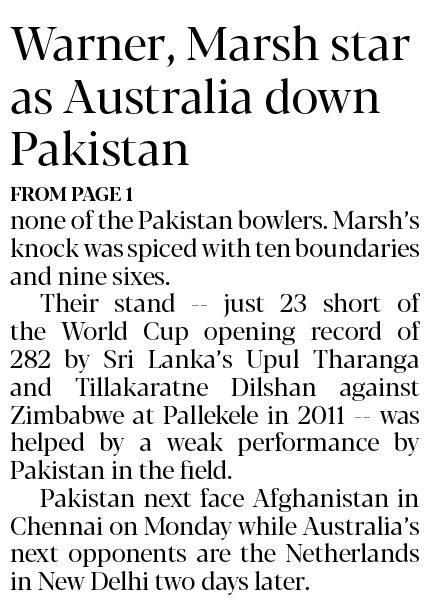 Warner, Marsh star as Australia down Pakistan

FROM PAGE 1

none of the Pakistan bowlers. Marsh's knock was spiced with ten boundaries and nine sixes.

Their stand -- just 23 short of the World Cup opening record of 282 by Sri Lanka's Upul Tharanga and Tillakaratne Dilshan against Zimbabwe at Pallekele in 2011 -- was helped by a weak performance by Pakistan in the field.

Pakistan next face Afghanistan in Chennai on Monday while Australia's next opponents are the Netherlands in New Delhi two days later.